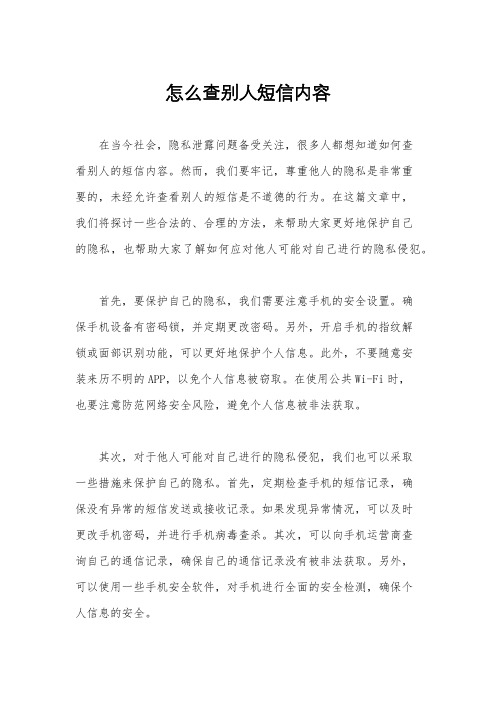 怎么查别人短信内容

在当今社会，隐私泄露问题备受关注，很多人都想知道如何查看别人的短信内容。然而，我们要牢记，尊重他人的隐私是非常重要的，未经允许查看别人的短信是不道德的行为。在这篇文章中，我们将探讨一些合法的、合理的方法，来帮助大家更好地保护自己的隐私，也帮助大家了解如何应对他人可能对自己进行的隐私侵犯。

首先，要保护自己的隐私，我们需要注意手机的安全设置。确保手机设备有密码锁，并定期更改密码。另外，开启手机的指纹解锁或面部识别功能，可以更好地保护个人信息。此外，不要随意安装来历不明的APP，以免个人信息被窃取。在使用公共Wi-Fi时，也要注意防范网络安全风险，避免个人信息被非法获取。

其次，对于他人可能对自己进行的隐私侵犯，我们也可以采取一些措施来保护自己的隐私。首先，定期检查手机的短信记录，确保没有异常的短信发送或接收记录。如果发现异常情况，可以及时更改手机密码，并进行手机病毒查杀。其次，可以向手机运营商查询自己的通信记录，确保自己的通信记录没有被非法获取。另外，可以使用一些手机安全软件，对手机进行全面的安全检测，确保个人信息的安全。